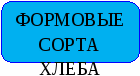 ФОРМОВЫЕ СОРТА ХЛЕБА